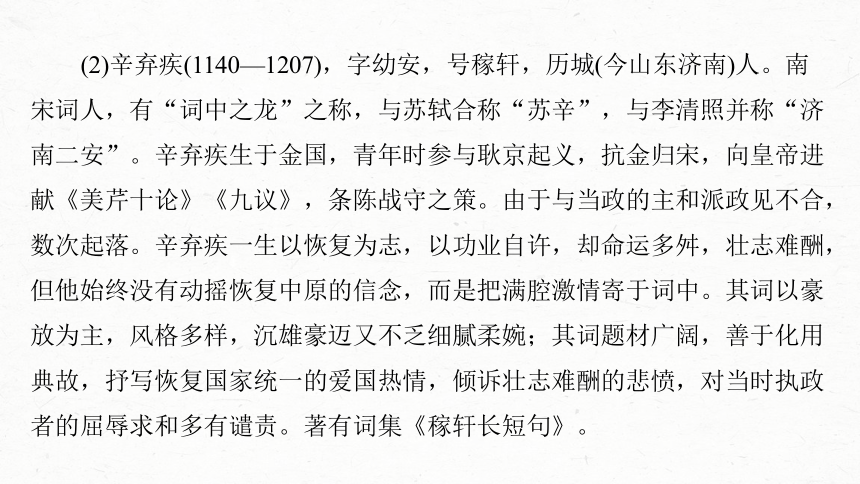 (2)辛弃疾(1140—1207)，字幼安，号稼轩，历城(今山东济南)人。南宋词人，有“词中之龙”之称，与苏轼合称“苏辛”，与李清照并称“济南二安”。辛弃疾生于金国，青年时参与耿京起义，抗金归宋，向皇帝进献《美芹十论》《九议》，条陈战守之策。由于与当政的主和派政见不合，数次起落。辛弃疾一生以恢复为志，以功业自许，却命运多舛，壮志难酬，但他始终没有动摇恢复中原的信念，而是把满腔激情寄于词中。其词以豪放为主，风格多样，沉雄豪迈又不乏细腻柔婉；其词题材广阔，善于化用典故，抒写恢复国家统一的爱国热情，倾诉壮志难酬的悲愤，对当时执政者的屈辱求和多有谴责。著有词集《稼轩长短句》。